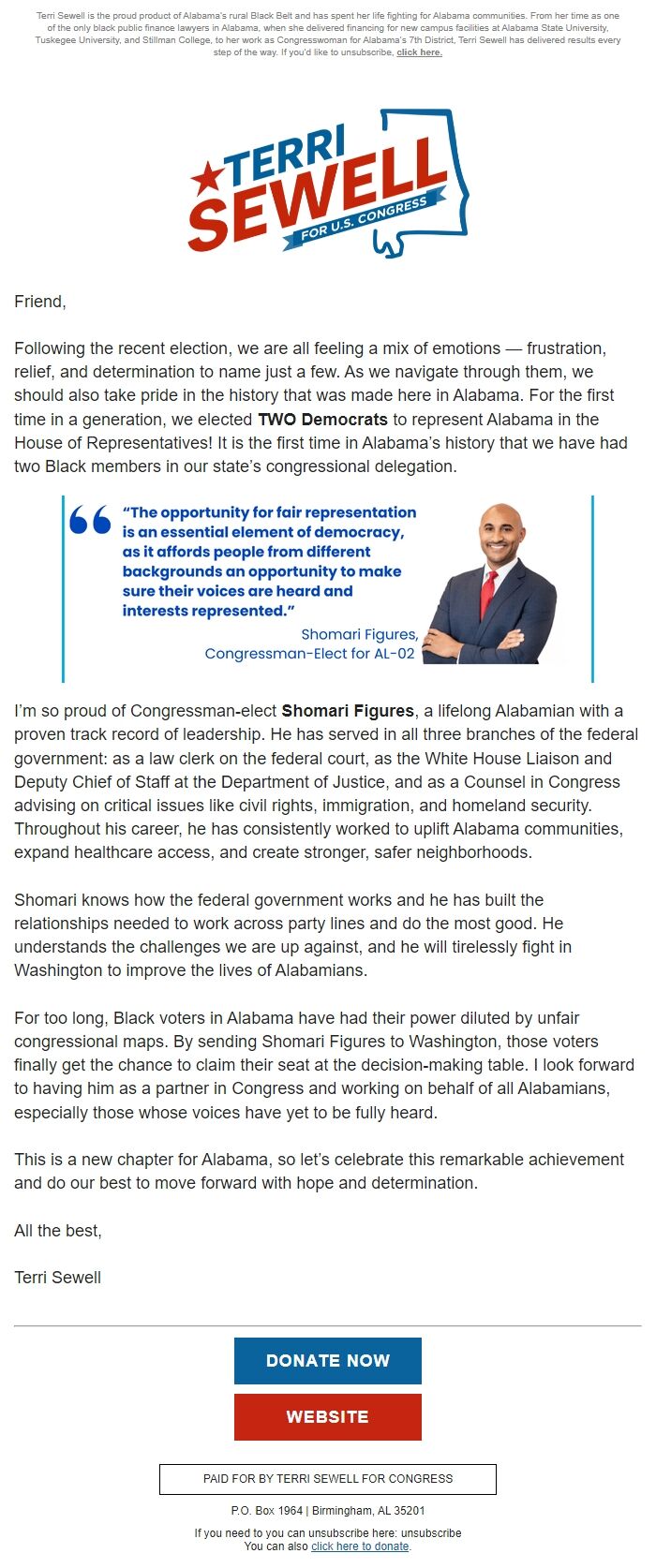 Terri Sewell is the proud product of Alabama's rural Black Belt and has spent her life fighting for Alabama communities. From her time as one of the only black public finance lawyers in Alabama, when she delivered financing for new campus facilities at Alabama State University, Tuskegee University, and Stillman College, to her work as Congresswoman for Alabama's 7th District, Terri Sewell has delivered results every step of the way. If you'd like to unsubscribe, click here.

TERRI SEWELL FOR U.S. CONGRESS

Friend,

Following the recent election, we are all feeling a mix of emotions — frustration, relief, and determination to name just a few. As we navigate through them, we should also take pride in the history that was made here in Alabama. For the first time in a generation, we elected TWO Democrats to represent Alabama in the House of Representatives! It is the first time in Alabama's history that we have had two Black members in our state's congressional delegation.

"The opportunity for fair representation is an essential element of democracy, as it affords people from different backgrounds an opportunity to make sure their voices are heard and interests represented."
Shomari Figures, Congressman-Elect for AL-02

I'm so proud of Congressman-elect Shomari Figures, a lifelong Alabamian with a proven track record of leadership. He has served in all three branches of the federal government: as a law clerk on the federal court, as the White House Liaison and Deputy Chief of Staff at the Department of Justice, and as a Counsel in Congress advising on critical issues like civil rights, immigration, and homeland security. Throughout his career, he has consistently worked to uplift Alabama communities, expand healthcare access, and create stronger, safer neighborhoods.

Shomari knows how the federal government works and he has built the relationships needed to work across party lines and do the most good. He understands the challenges we are up against, and he will tirelessly fight in Washington to improve the lives of Alabamians.

For too long, Black voters in Alabama have had their power diluted by unfair congressional maps. By sending Shomari Figures to Washington, those voters finally get the chance to claim their seat at the decision-making table. I look forward to having him as a partner in Congress and working on behalf of all Alabamians, especially those whose voices have yet to be fully heard.

This is a new chapter for Alabama, so let's celebrate this remarkable achievement and do our best to move forward with hope and determination.

All the best,

Terri Sewell

DONATE NOW

WEBSITE

PAID FOR BY TERRI SEWELL FOR CONGRESS

P.O. Box 1964 | Birmingham, AL 35201

If you need to you can unsubscribe here: unsubscribe
You can also click here to donate.